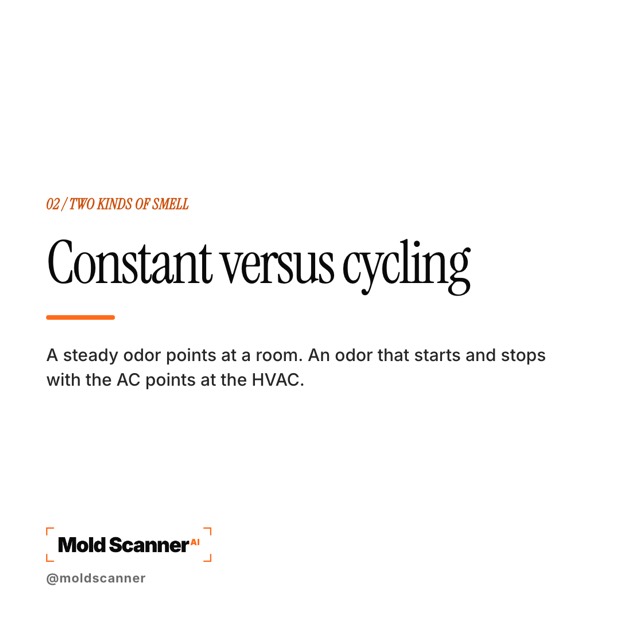 02 / TWO KINDS OF SMELL

Constant versus cycling

A steady odor points at a room. An odor that starts and stops with the AC points at the HVAC.

Mold Scanner AI

@moldscanner